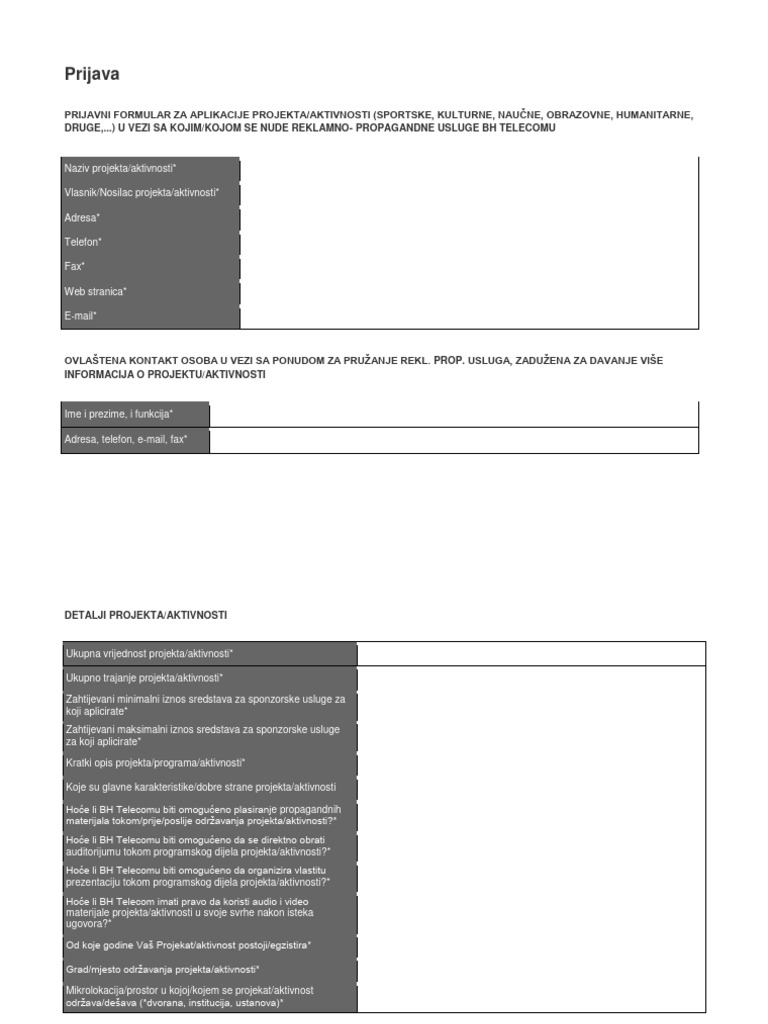 Prijava

PRIJAVNI FORMULAR ZA APLIKACIJE PROJEKTA/AKTIVNOSTI (SPORTSKE, KULTURNE, NAUČNE, OBRAZOVNE, HUMANITARNE, DRUGE,...) U VEZI SA KOJIM/KOJOM SE NUDE REKLAMNO- PROPAGANDNE USLUGE BH TELECOMU

| Naziv projekta/aktivnosti* | |
|---|---|
| Vlasnik/Nosilac projekta/aktivnosti* | |
| Adresa* | |
| Telefon* | |
| Fax* | |
| Web stranica* | |
| E-mail* | |

OVLAŠTENA KONTAKT OSOBA U VEZI SA PONUDOM ZA PRUŽANJE REKL. PROP. USLUGA, ZADUŽENA ZA DAVANJE VIŠE INFORMACIJA O PROJEKTU/AKTIVNOSTI

| Ime i prezime, i funkcija* | |
|---|---|
| Adresa, telefon, e-mail, fax* | |

DETALJI PROJEKTA/AKTIVNOSTI

| Ukupna vrijednost projekta/aktivnosti* | |
|---|---|
| Ukupno trajanje projekta/aktivnosti* | |
| Zahtijevani minimalni iznos sredstava za sponzorske usluge za koji aplicirate* | |
| Zahtijevani maksimalni iznos sredstava za sponzorske usluge za koji aplicirate* | |
| Kratki opis projekta/programa/aktivnosti* | |
| Koje su glavne karakteristike/dobre strane projekta/aktivnosti | |
| Hoće li BH Telecomu biti omogućeno plasiranje propagandnih materijala tokom/prije/poslije održavanja projekta/aktivnosti?* | |
| Hoće li BH Telecomu biti omogućeno da se direktno obrati auditorijumu tokom programskog dijela projekta/aktivnosti?* | |
| Hoće li BH Telecomu biti omogućeno da organizira vlastitu prezentaciju tokom programskog dijela projekta/aktivnosti?* | |
| Hoće li BH Telecom imati pravo da koristi audio i video materijale projekta/aktivnosti u svoje svrhe nakon isteka ugovora?* | |
| Od koje godine Vaš Projekat/aktivnost postoji/egzistira* | |
| Grad/mjesto održavanja projekta/aktivnosti* | |
| Mikrolokacija/prostor u kojoj/kojem se projekat/aktivnost održava/dešava (*dvorana, institucija, ustanova)* | |